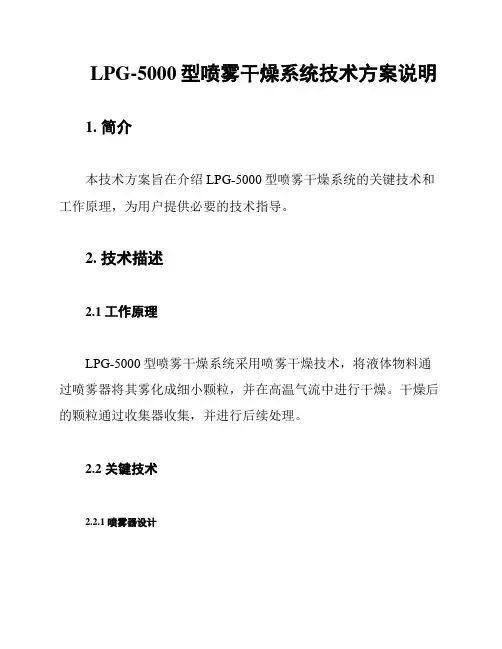 LPG-5000 型喷雾干燥系统技术方案说明

1. 简介

本技术方案旨在介绍 LPG-5000 型喷雾干燥系统的关键技术和工作原理，为用户提供必要的技术指导。

2. 技术描述

2.1 工作原理

LPG-5000 型喷雾干燥系统采用喷雾干燥技术，将液体物料通过喷雾器将其雾化成细小颗粒，并在高温气流中进行干燥。干燥后的颗粒通过收集器收集，并进行后续处理。

2.2 关键技术

2.2.1 喷雾器设计